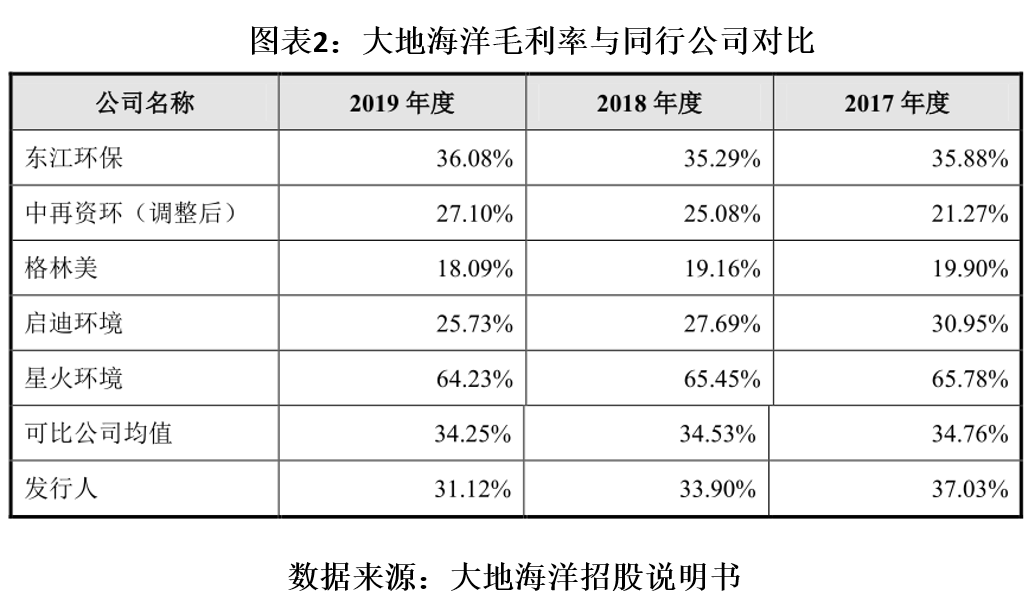 图表2：大地海洋毛利率与同行公司对比

| 公司名称 | 2019年度 | 2018年度 | 2017年度 |
|---|---|---|---|
| 东江环保 | 36.08% | 35.29% | 35.88% |
| 中再资环（调整后） | 27.10% | 25.08% | 21.27% |
| 格林美 | 18.09% | 19.16% | 19.90% |
| 启迪环境 | 25.73% | 27.69% | 30.95% |
| 星火环境 | 64.23% | 65.45% | 65.78% |
| 可比公司均值 | 34.25% | 34.53% | 34.76% |
| 发行人 | 31.12% | 33.90% | 37.03% |

数据来源：大地海洋招股说明书